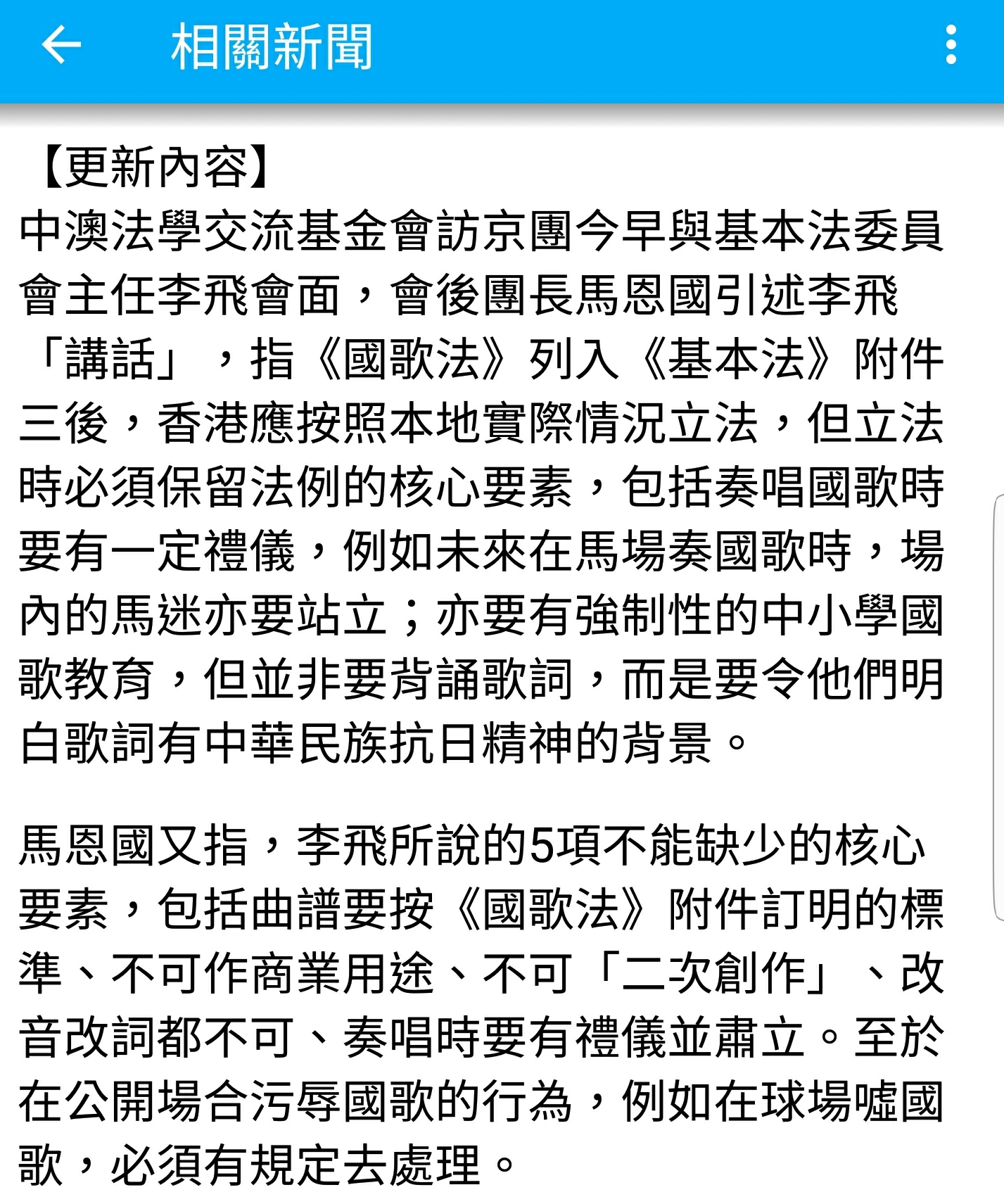 相關新聞

【更新內容】
中澳法學交流基金會訪京團今早與基本法委員會主任李飛會面，會後團長馬恩國引述李飛「講話」，指《國歌法》列入《基本法》附件三後，香港應按照本地實際情況立法，但立法時必須保留法例的核心要素，包括奏唱國歌時要有一定禮儀，例如未來在馬場奏國歌時，場內的馬迷亦要站立；亦要有強制性的中小學國歌教育，但並非要背誦歌詞，而是要令他們明白歌詞有中華民族抗日精神的背景。

馬恩國又指，李飛所說的5項不能缺少的核心要素，包括曲譜要按《國歌法》附件訂明的標準、不可作商業用途、不可「二次創作」、改音改詞都不可、奏唱時要有禮儀並肅立。至於在公開場合污辱國歌的行為，例如在球場噓國歌，必須有規定去處理。